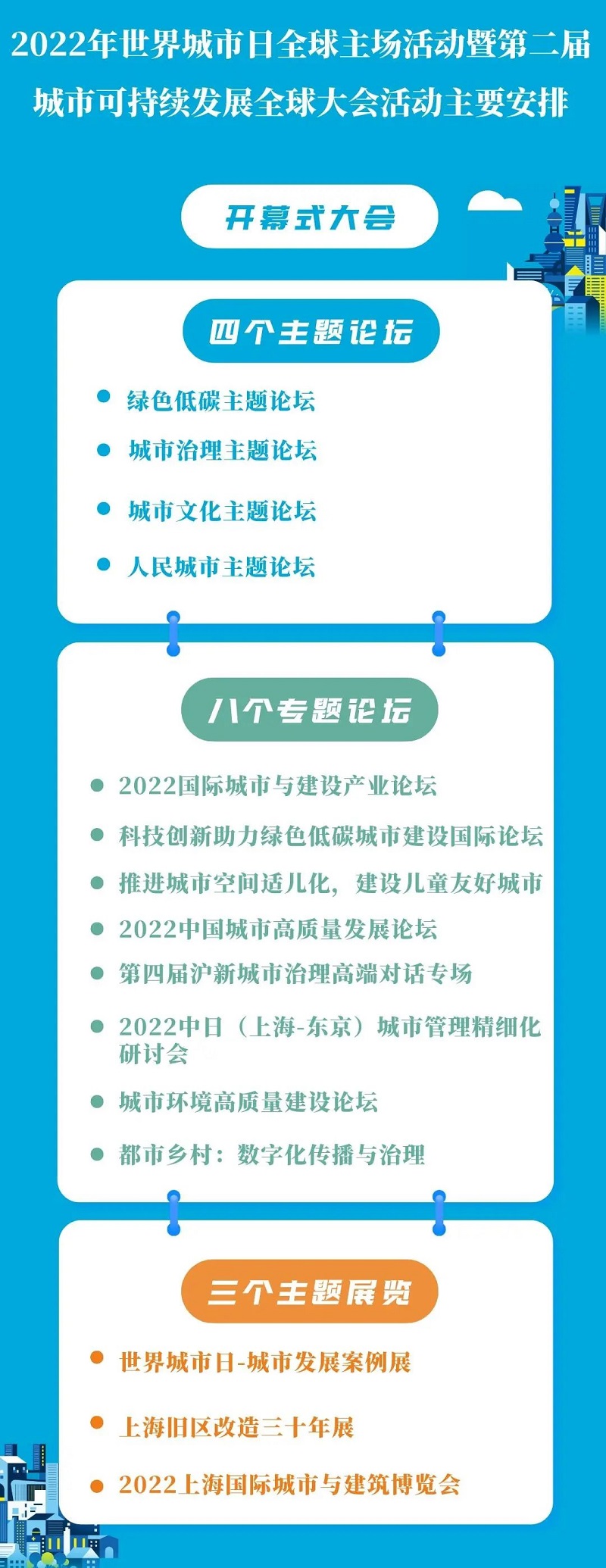 2022年世界城市日全球主场活动暨第二届城市可持续发展全球大会活动主要安排

开幕式大会

四个主题论坛

• 绿色低碳主题论坛
• 城市治理主题论坛
• 城市文化主题论坛
• 人民城市主题论坛

八个专题论坛

• 2022国际城市与建设产业论坛
• 科技创新助力绿色低碳城市建设国际论坛
• 推进城市空间适儿化，建设儿童友好城市
• 2022中国城市高质量发展论坛
• 第四届沪新城市治理高端对话专场
• 2022中日（上海-东京）城市管理精细化研讨会
• 城市环境高质量建设论坛
• 都市乡村：数字化传播与治理

三个主题展览

• 世界城市日-城市发展案例展
• 上海旧区改造三十年展
• 2022上海国际城市与建筑博览会